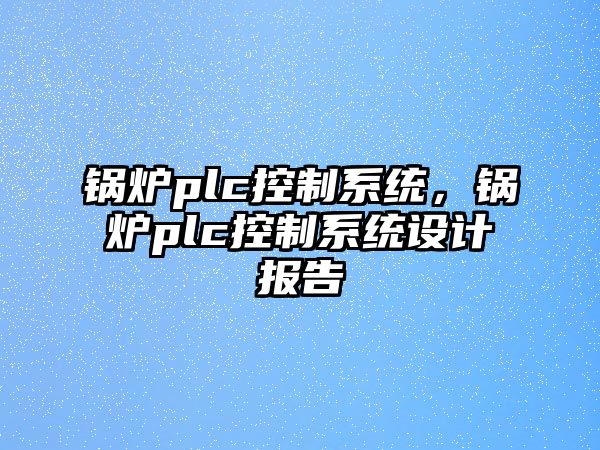 锅炉plc控制系统，锅炉plc控制系统设计报告